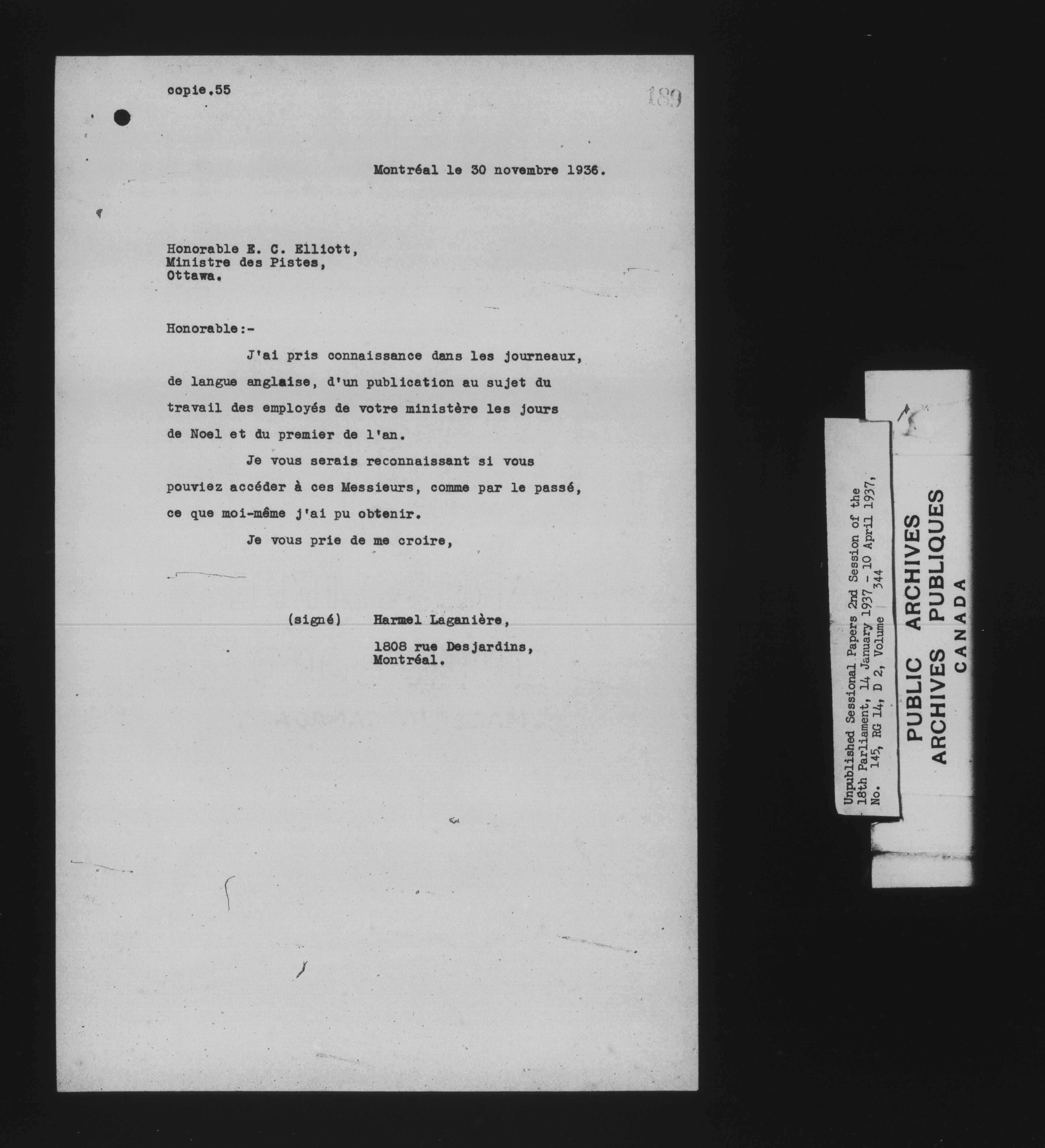 copie.55

189

Montréal le 30 novembre 1936.

Honorable E. C. Elliott,
Ministre des Pistes,
Ottawa.

Honorable:-

J'ai pris connaissance dans les journeaux, de langue anglaise, d'un publication au sujet du travail des employés de votre ministère les jours de Noel et du premier de l'an.

Je vous serais reconnaissant si vous pouviez accéder à ces Messieurs, comme par le passé, ce que moi-même j'ai pu obtenir.

Je vous prie de me croire,

(signé) Harmel Laganière,

1808 rue Desjardins,
Montréal.

Unpublished Sessional Papers 2nd Session of the 18th Parliament, 14 January 1937 - 10 April 1937, No. 145, RG 14, D 2, Volume 344

PUBLIC ARCHIVES
ARCHIVES PUBLIQUES
CANADA